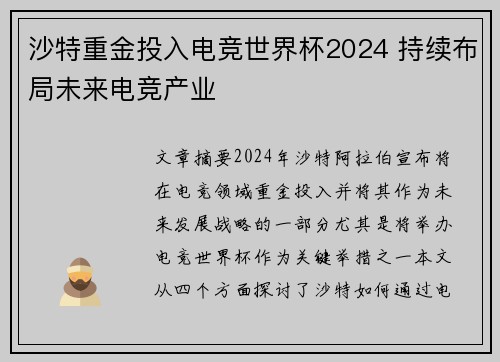 沙特重金投入电竞世界杯2024 持续布局未来电竞产业

文章摘要2024年沙特阿拉伯宣布将在电竞领域重金投入并将其作为未来发展战略的一部分尤其是将举办电竞世界杯作为关键举措之一本文从四个方面探讨了沙特如何通过电